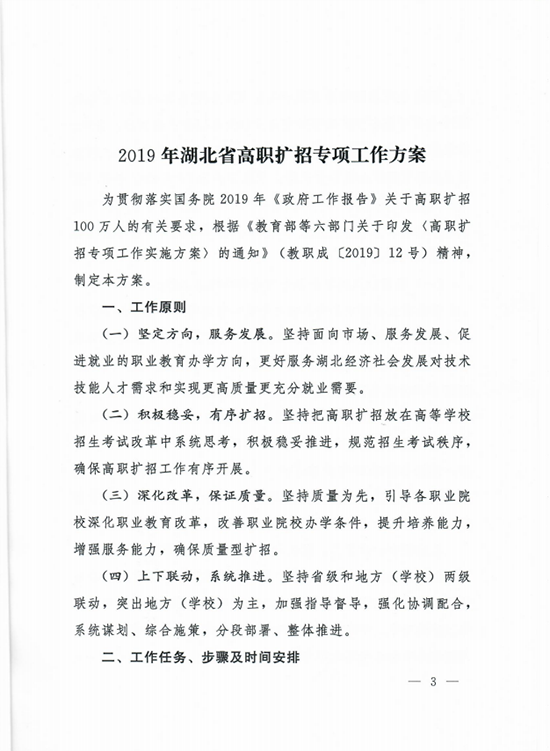 2019 年湖北省高职扩招专项工作方案

为贯彻落实国务院 2019 年《政府工作报告》关于高职扩招 100 万人的有关要求，根据《教育部等六部门关于印发〈高职扩招专项工作实施方案〉的通知》（教职成〔2019〕12 号）精神，制定本方案。

一、工作原则

（一）坚定方向，服务发展。坚持面向市场、服务发展、促进就业的职业教育办学方向，更好服务湖北经济社会发展对技术技能人才需求和实现更高质量更充分就业需要。

（二）积极稳妥，有序扩招。坚持把高职扩招放在高等学校招生考试改革中系统思考，积极稳妥推进，规范招生考试秩序，确保高职扩招工作有序开展。

（三）深化改革，保证质量。坚持质量为先，引导各职业院校深化职业教育改革，改善职业院校办学条件，提升培养能力，增强服务能力，确保质量型扩招。

（四）上下联动，系统推进。坚持省级和地方（学校）两级联动，突出地方（学校）为主，加强指导督导，强化协调配合，系统谋划、综合施策，分段部署、整体推进。

二、工作任务、步骤及时间安排

— 3 —